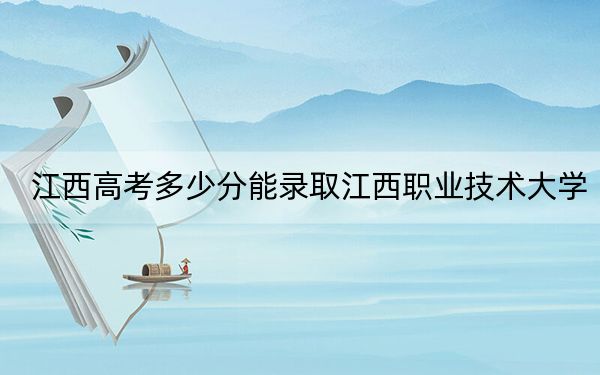 江西高考多少分能录取江西职业技术大学